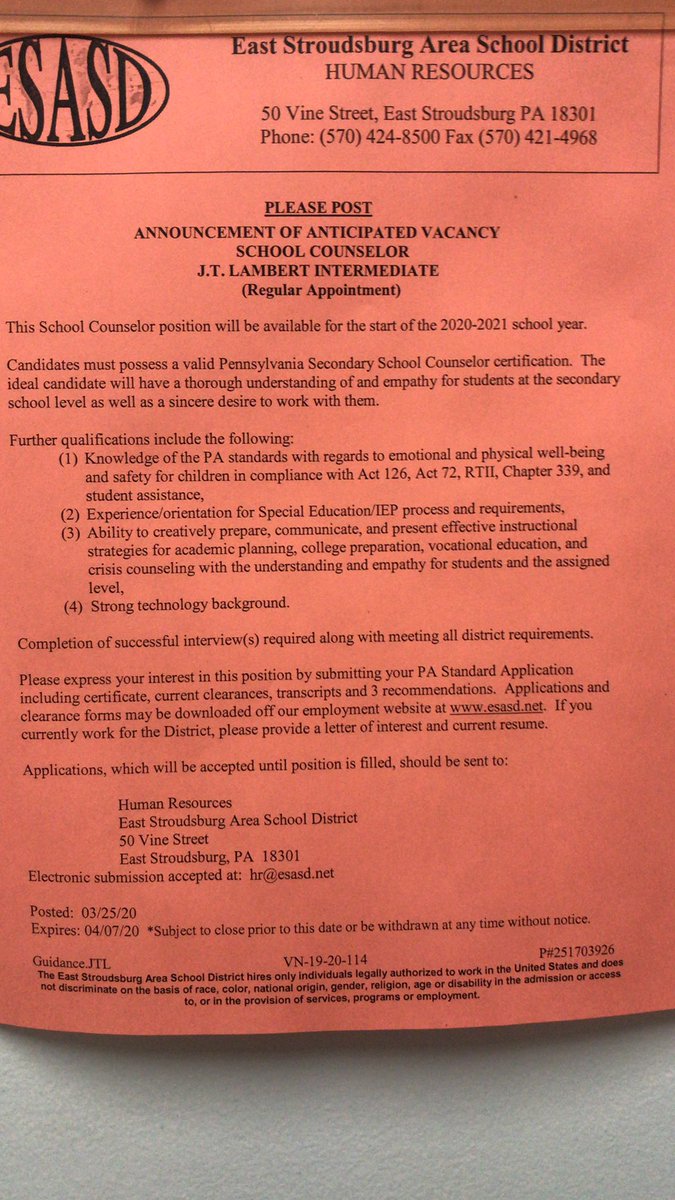 ESASD

East Stroudsburg Area School District
HUMAN RESOURCES

50 Vine Street, East Stroudsburg PA 18301
Phone: (570) 424-8500 Fax (570) 421-4968

PLEASE POST
ANNOUNCEMENT OF ANTICIPATED VACANCY
SCHOOL COUNSELOR
J.T. LAMBERT INTERMEDIATE
(Regular Appointment)

This School Counselor position will be available for the start of the 2020-2021 school year.

Candidates must possess a valid Pennsylvania Secondary School Counselor certification. The ideal candidate will have a thorough understanding of and empathy for students at the secondary school level as well as a sincere desire to work with them.

Further qualifications include the following:
(1) Knowledge of the PA standards with regards to emotional and physical well-being and safety for children in compliance with Act 126, Act 72, RTII, Chapter 339, and student assistance,
(2) Experience/orientation for Special Education/IEP process and requirements,
(3) Ability to creatively prepare, communicate, and present effective instructional strategies for academic planning, college preparation, vocational education, and crisis counseling with the understanding and empathy for students and the assigned level,
(4) Strong technology background.

Completion of successful interview(s) required along with meeting all district requirements.

Please express your interest in this position by submitting your PA Standard Application including certificate, current clearances, transcripts and 3 recommendations. Applications and clearance forms may be downloaded off our employment website at www.esasd.net. If you currently work for the District, please provide a letter of interest and current resume.

Applications, which will be accepted until position is filled, should be sent to:

Human Resources
East Stroudsburg Area School District
50 Vine Street
East Stroudsburg, PA 18301
Electronic submission accepted at: hr@esasd.net

Posted: 03/25/20
Expires: 04/07/20 *Subject to close prior to this date or be withdrawn at any time without notice.

Guidance.JTL VN-19-20-114 P#251703926
The East Stroudsburg Area School District hires only individuals legally authorized to work in the United States and does not discriminate on the basis of race, color, national origin, gender, religion, age or disability in the admission or access to, or in the provision of services, programs or employment.